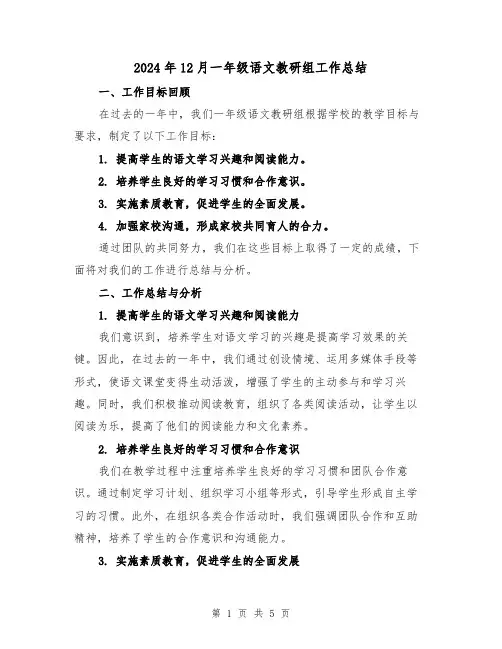 2024年12月一年级语文教研组工作总结

一、工作目标回顾

在过去的一年中，我们一年级语文教研组根据学校的教学目标与要求，制定了以下工作目标：

1. 提高学生的语文学习兴趣和阅读能力。

2. 培养学生良好的学习习惯和合作意识。

3. 实施素质教育，促进学生的全面发展。

4. 加强家校沟通，形成家校共同育人的合力。

通过团队的共同努力，我们在这些目标上取得了一定的成绩，下面将对我们的工作进行总结与分析。

二、工作总结与分析

1. 提高学生的语文学习兴趣和阅读能力

我们意识到，培养学生对语文学习的兴趣是提高学习效果的关键。因此，在过去的一年中，我们通过创设情境、运用多媒体手段等形式，使语文课堂变得生动活泼，增强了学生的主动参与和学习兴趣。同时，我们积极推动阅读教育，组织了各类阅读活动，让学生以阅读为乐，提高了他们的阅读能力和文化素养。

2. 培养学生良好的学习习惯和合作意识

我们在教学过程中注重培养学生良好的学习习惯和团队合作意识。通过制定学习计划、组织学习小组等形式，引导学生形成自主学习的习惯。此外，在组织各类合作活动时，我们强调团队合作和互助精神，培养了学生的合作意识和沟通能力。

3. 实施素质教育，促进学生的全面发展

第 1 页 共 5 页